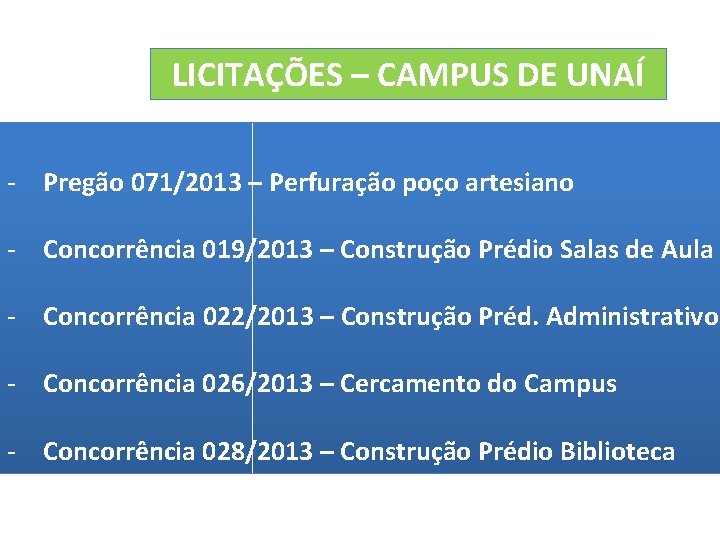 LICITAÇÕES – CAMPUS DE UNAÍ

- Pregão 071/2013 – Perfuração poço artesiano

- Concorrência 019/2013 – Construção Prédio Salas de Aula

- Concorrência 022/2013 – Construção Préd. Administrativo

- Concorrência 026/2013 – Cercamento do Campus

- Concorrência 028/2013 – Construção Prédio Biblioteca